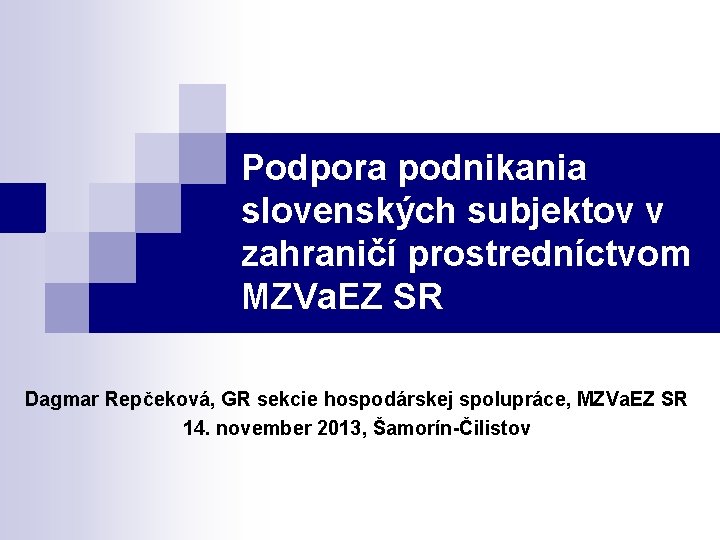 Podpora podnikania slovenských subjektov v zahraničí prostredníctvom MZVaEZ SR

Dagmar Repčeková, GR sekcie hospodárskej spolupráce, MZVaEZ SR
14. november 2013, Šamorín-Čilistov